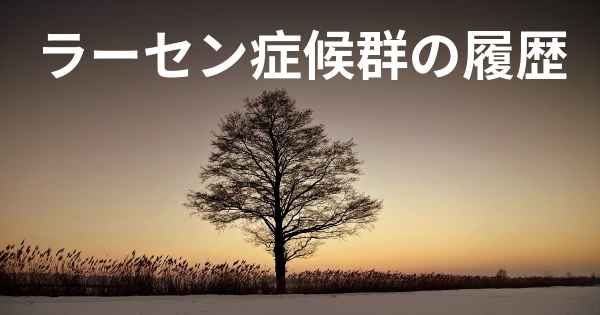 ラーセン症候群の履歴